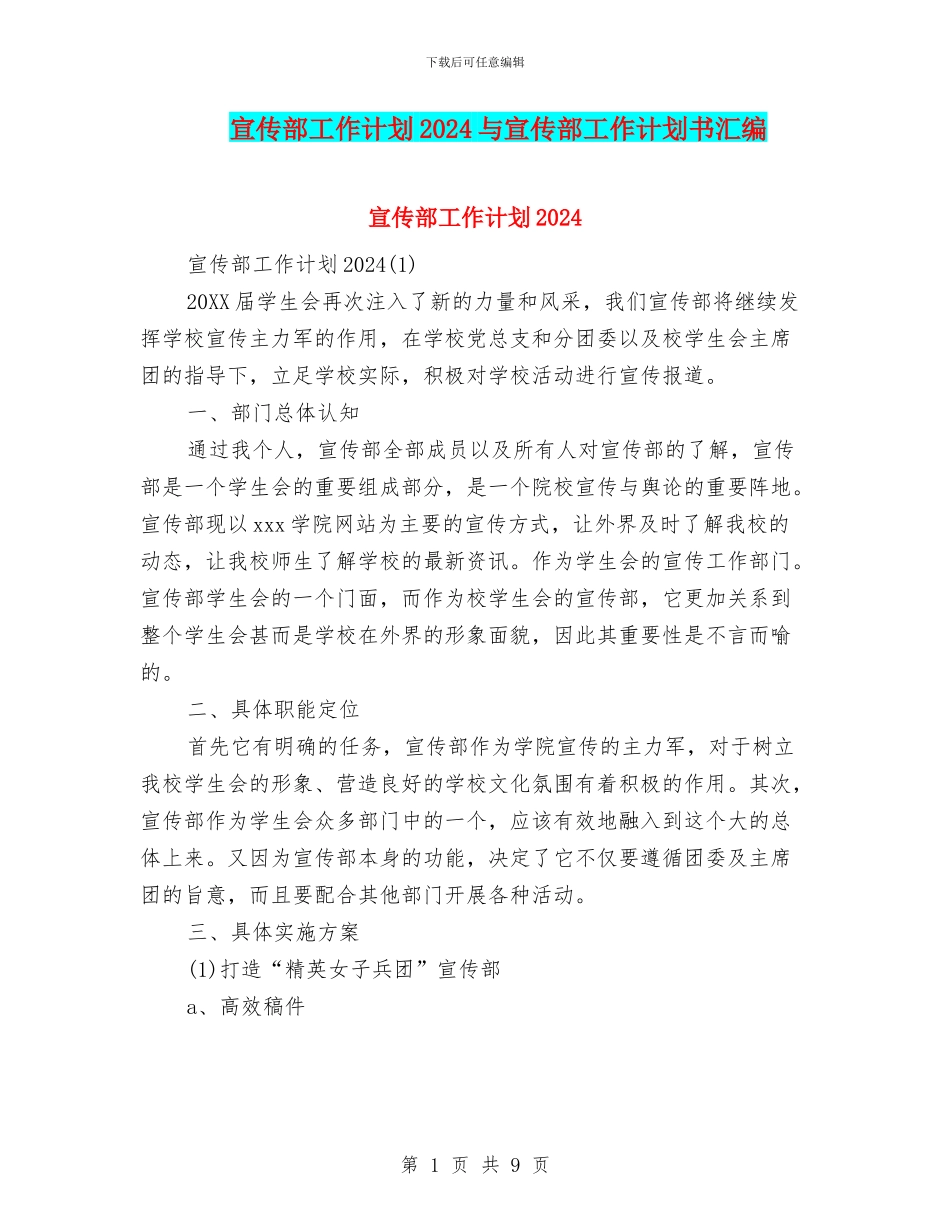 下载后可任意编辑

宣传部工作计划2024与宣传部工作计划书汇编

宣传部工作计划2024

宣传部工作计划2024(1)

20XX届学生会再次注入了新的力量和风采，我们宣传部将继续发挥学校宣传主力军的作用，在学校党总支和分团委以及校学生会主席团的指导下，立足学校实际，积极对学校活动进行宣传报道。

一、部门总体认知

通过我个人，宣传部全部成员以及所有人对宣传部的了解，宣传部是一个学生会的重要组成部分，是一个院校宣传与舆论的重要阵地。宣传部现以xxx学院网站为主要的宣传方式，让外界及时了解我校的动态，让我校师生了解学校的最新资讯。作为学生会的宣传工作部门。宣传部学生会的一个门面，而作为校学生会的宣传部，它更加关系到整个学生会甚而是学校在外界的形象面貌，因此其重要性是不言而喻的。

二、具体职能定位

首先它有明确的任务，宣传部作为学院宣传的主力军，对于树立我校学生会的形象、营造良好的学校文化氛围有着积极的作用。其次，宣传部作为学生会众多部门中的一个，应该有效地融入到这个大的总体上来。又因为宣传部本身的功能，决定了它不仅要遵循团委及主席团的旨意，而且要配合其他部门开展各种活动。

三、具体实施方案

(1)打造“精英女子兵团”宣传部

a、高效稿件

第 1 页 共 9 页